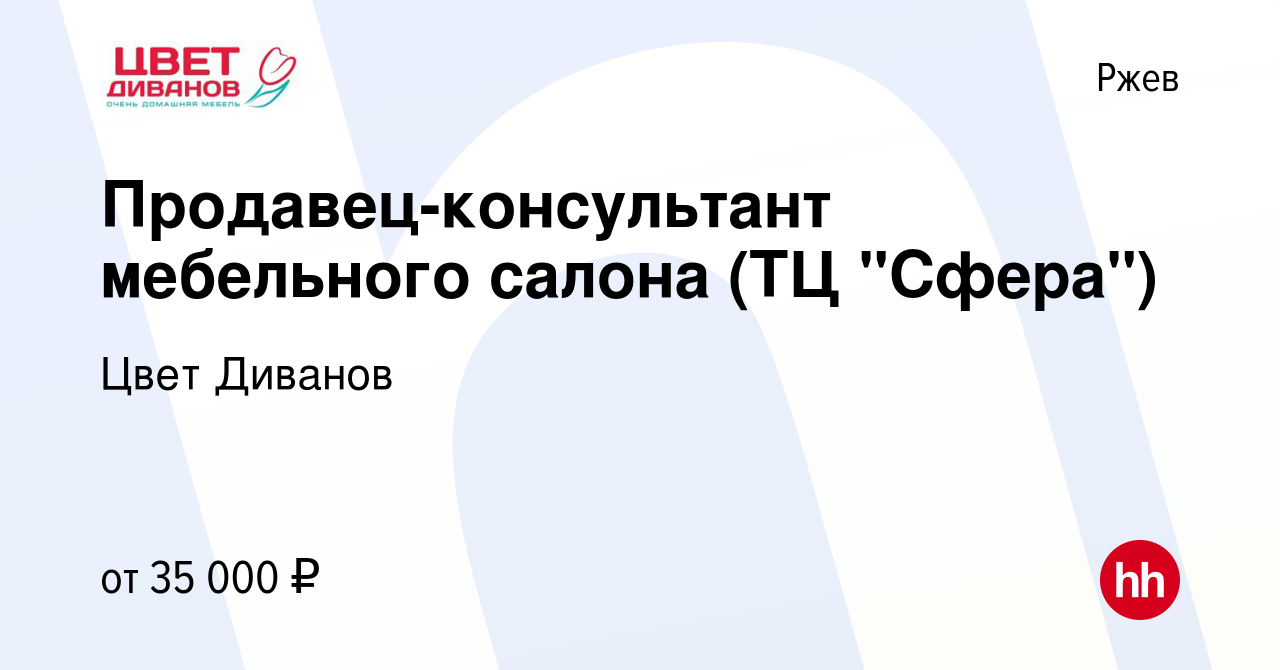 ЦВЕТ ДИВАНОВ
ОЧЕНЬ ДОМАШНЯЯ МЕБЕЛЬ

Ржев

Продавец-консультант мебельного салона (ТЦ "Сфера")

Цвет Диванов

от 35 000 ₽

hh